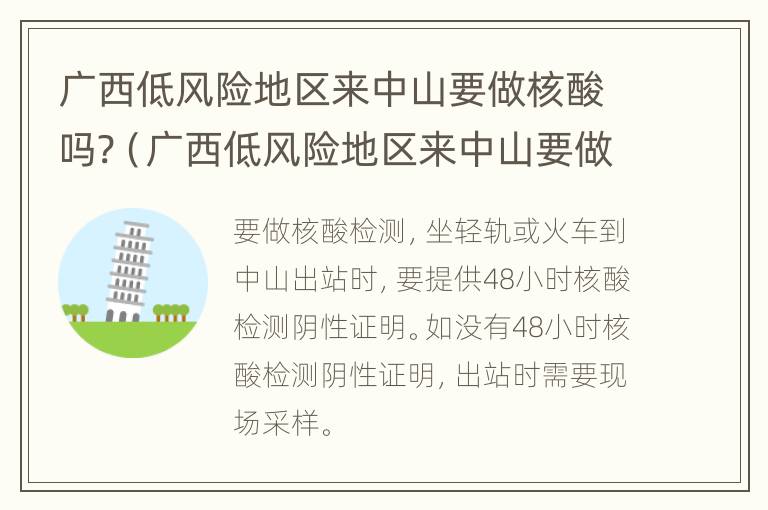 广西低风险地区来中山要做核酸吗?（广西低风险地区来中山要做

要做核酸检测，坐轻轨或火车到中山出站时，要提供48小时核酸检测阴性证明。如没有48小时核酸检测阴性证明，出站时需要现场采样。